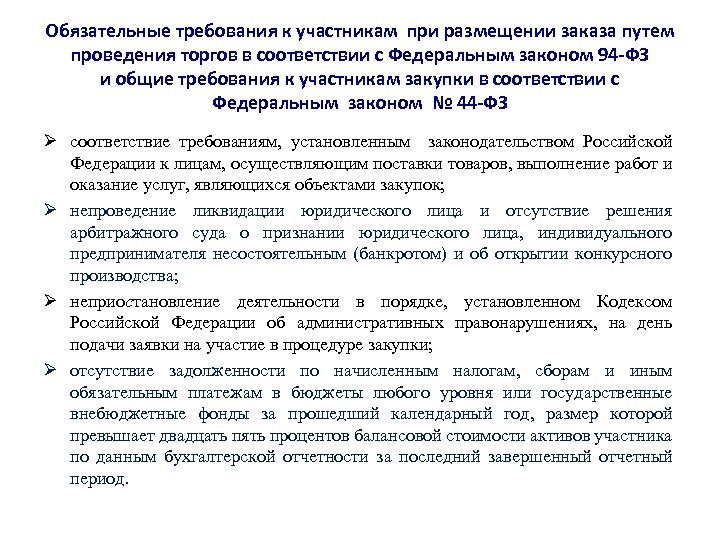 Обязательные требования к участникам при размещении заказа путем проведения торгов в соответствии с Федеральным законом 94-ФЗ и общие требования к участникам закупки в соответствии с Федеральным законом № 44-ФЗ

➢ соответствие требованиям, установленным законодательством Российской Федерации к лицам, осуществляющим поставки товаров, выполнение работ и оказание услуг, являющихся объектами закупок;

➢ непроведение ликвидации юридического лица и отсутствие решения арбитражного суда о признании юридического лица, индивидуального предпринимателя несостоятельным (банкротом) и об открытии конкурсного производства;

➢ неприостановление деятельности в порядке, установленном Кодексом Российской Федерации об административных правонарушениях, на день подачи заявки на участие в процедуре закупки;

➢ отсутствие задолженности по начисленным налогам, сборам и иным обязательным платежам в бюджеты любого уровня или государственные внебюджетные фонды за прошедший календарный год, размер которой превышает двадцать пять процентов балансовой стоимости активов участника по данным бухгалтерской отчетности за последний завершенный отчетный период.